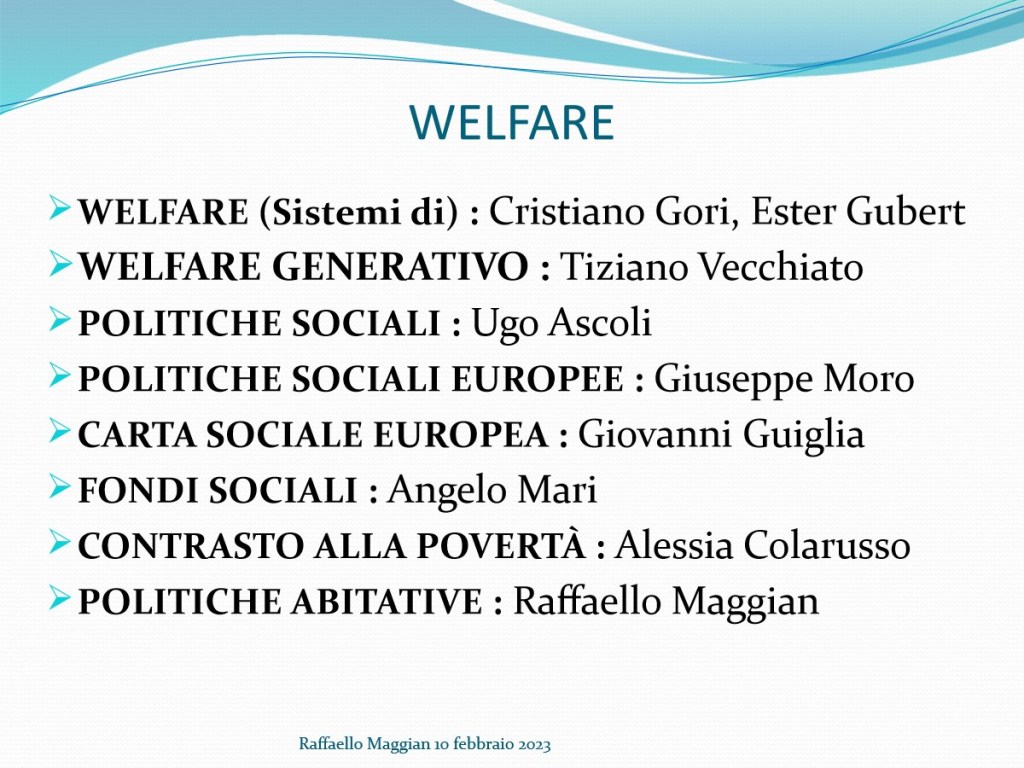 WELFARE

➢ WELFARE (Sistemi di) : Cristiano Gori, Ester Gubert
➢ WELFARE GENERATIVO : Tiziano Vecchiato
➢ POLITICHE SOCIALI : Ugo Ascoli
➢ POLITICHE SOCIALI EUROPEE : Giuseppe Moro
➢ CARTA SOCIALE EUROPEA : Giovanni Guiglia
➢ FONDI SOCIALI : Angelo Mari
➢ CONTRASTO ALLA POVERTÀ : Alessia Colarusso
➢ POLITICHE ABITATIVE : Raffaello Maggian

Raffaello Maggian 10 febbraio 2023